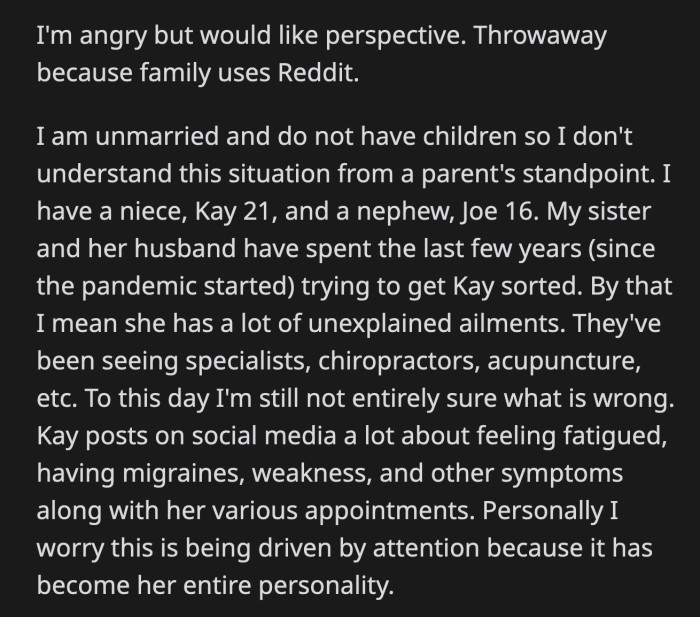 I'm angry but would like perspective. Throwaway because family uses Reddit.

I am unmarried and do not have children so I don't understand this situation from a parent's standpoint. I have a niece, Kay 21, and a nephew, Joe 16. My sister and her husband have spent the last few years (since the pandemic started) trying to get Kay sorted. By that I mean she has a lot of unexplained ailments. They've been seeing specialists, chiropractors, acupuncture, etc. To this day I'm still not entirely sure what is wrong. Kay posts on social media a lot about feeling fatigued, having migraines, weakness, and other symptoms along with her various appointments. Personally I worry this is being driven by attention because it has become her entire personality.